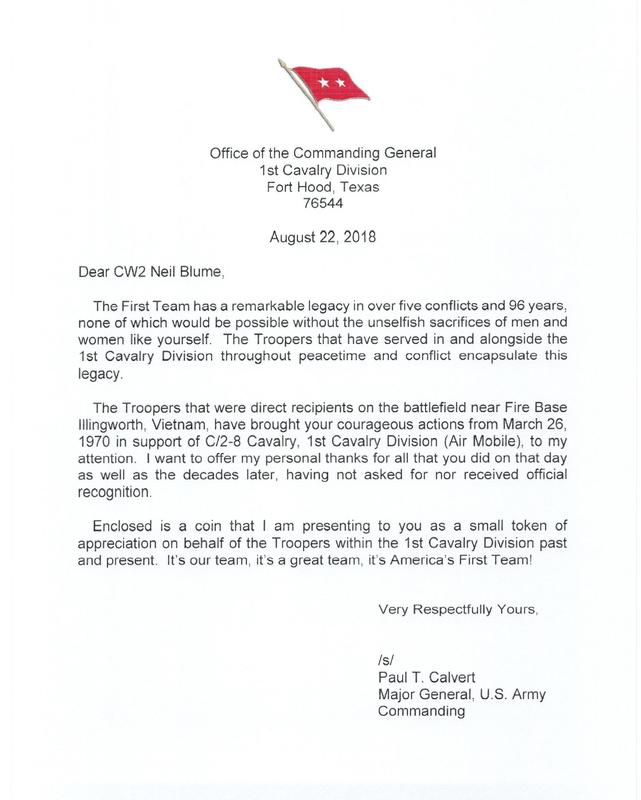 Office of the Commanding General
1st Cavalry Division
Fort Hood, Texas
76544

August 22, 2018

Dear CW2 Neil Blume,

The First Team has a remarkable legacy in over five conflicts and 96 years, none of which would be possible without the unselfish sacrifices of men and women like yourself. The Troopers that have served in and alongside the 1st Cavalry Division throughout peacetime and conflict encapsulate this legacy.

The Troopers that were direct recipients on the battlefield near Fire Base Illingworth, Vietnam, have brought your courageous actions from March 26, 1970 in support of C/2-8 Cavalry, 1st Cavalry Division (Air Mobile), to my attention. I want to offer my personal thanks for all that you did on that day as well as the decades later, having not asked for nor received official recognition.

Enclosed is a coin that I am presenting to you as a small token of appreciation on behalf of the Troopers within the 1st Cavalry Division past and present. It's our team, it's a great team, it's America's First Team!

Very Respectfully Yours,

/s/
Paul T. Calvert
Major General, U.S. Army
Commanding